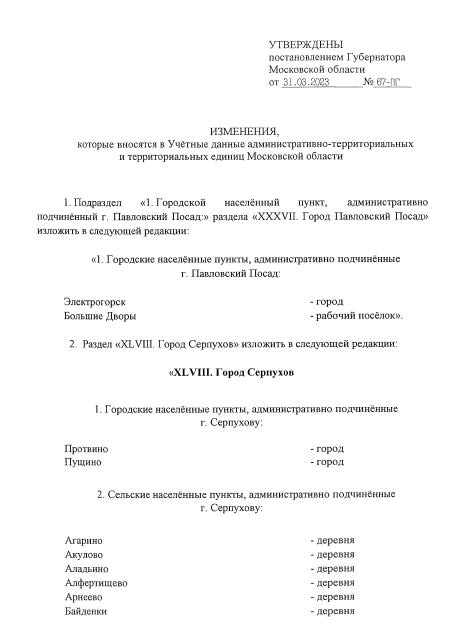 УТВЕРЖДЕНЫ
постановлением Губернатора
Московской области
от 31.03.2023 № 67-ПГ

ИЗМЕНЕНИЯ,
которые вносятся в Учётные данные административно-территориальных и территориальных единиц Московской области

1. Подраздел «1. Городской населённый пункт, административно подчинённый г. Павловский Посад:» раздела «XXXVII. Город Павловский Посад» изложить в следующей редакции:

«1. Городские населённые пункты, административно подчинённые г. Павловский Посад:

Электрогорск - город
Большие Дворы - рабочий посёлок».

2. Раздел «XLVIII. Город Серпухов» изложить в следующей редакции:

«XLVIII. Город Серпухов

1. Городские населённые пункты, административно подчинённые г. Серпухову:

Протвино - город
Пущино - город

2. Сельские населённые пункты, административно подчинённые г. Серпухову:

Агарино - деревня
Акулово - деревня
Аладьино - деревня
Алфертищево - деревня
Арнеево - деревня
Байденки - деревня